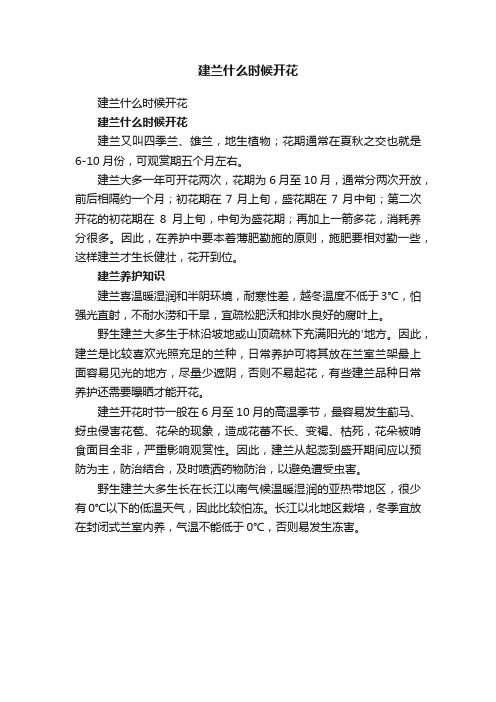 建兰什么时候开花

建兰什么时候开花

建兰什么时候开花

建兰又叫四季兰、雄兰，地生植物；花期通常在夏秋之交也就是6-10月份，可观赏期五个月左右。

建兰大多一年可开花两次，花期为6月至10月，通常分两次开放，前后相隔约一个月；初花期在7月上旬，盛花期在7月中旬；第二次开花的初花期在8月上旬，中旬为盛花期；再加上一箭多花，消耗养分很多。因此，在养护中要本着薄肥勤施的原则，施肥要相对勤一些，这样建兰才生长健壮，花开到位。

建兰养护知识

建兰喜温暖湿润和半阴环境，耐寒性差，越冬温度不低于3℃，怕强光直射，不耐水涝和干旱，宜疏松肥沃和排水良好的腐叶土。

野生建兰大多生于林沿坡地或山顶疏林下充满阳光的'地方。因此，建兰是比较喜欢光照充足的兰种，日常养护可将其放在兰室兰架最上面容易见光的地方，尽量少遮阴，否则不易起花，有些建兰品种日常养护还需要曝晒才能开花。

建兰开花时节一般在6月至10月的高温季节，最容易发生蓟马、蚜虫侵害花苞、花朵的现象，造成花蕾不长、变褐、枯死，花朵被啃食面目全非，严重影响观赏性。因此，建兰从起蕊到盛开期间应以预防为主，防治结合，及时喷洒药物防治，以避免遭受虫害。

野生建兰大多生长在长江以南气候温暖湿润的亚热带地区，很少有0℃以下的低温天气，因此比较怕冻。长江以北地区栽培，冬季宜放在封闭式兰室内养，气温不能低于0℃，否则易发生冻害。